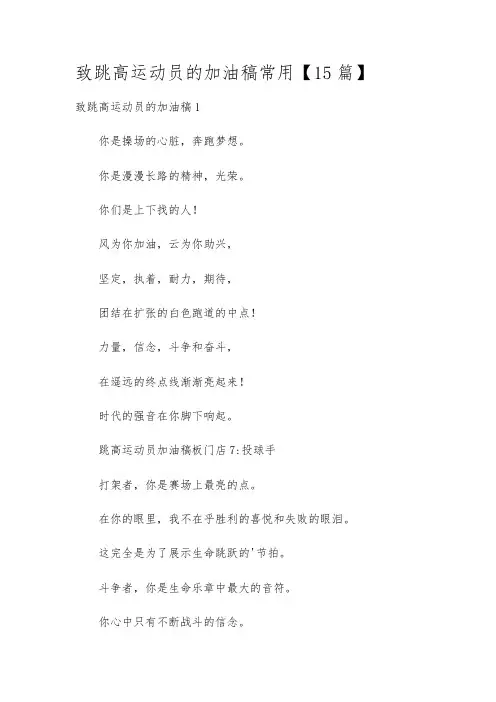 致跳高运动员的加油稿常用【15篇】

致跳高运动员的加油稿1

你是操场的心脏，奔跑梦想。

你是漫漫长路的精神，光荣。

你们是上下找的人！

风为你加油，云为你助兴，

坚定，执着，耐力，期待，

团结在扩张的白色跑道的中点！

力量，信念，斗争和奋斗，

在遥远的终点线渐渐亮起来！

时代的强音在你脚下响起。

跳高运动员加油稿板门店7:投球手

打架者，你是赛场上最亮的点。

在你的眼里，我不在乎胜利的喜悦和失败的眼泪。

这完全是为了展示生命跳跃的'节拍。

斗争者，你是生命乐章中最大的音符。

你心中只有不断战斗的信念。